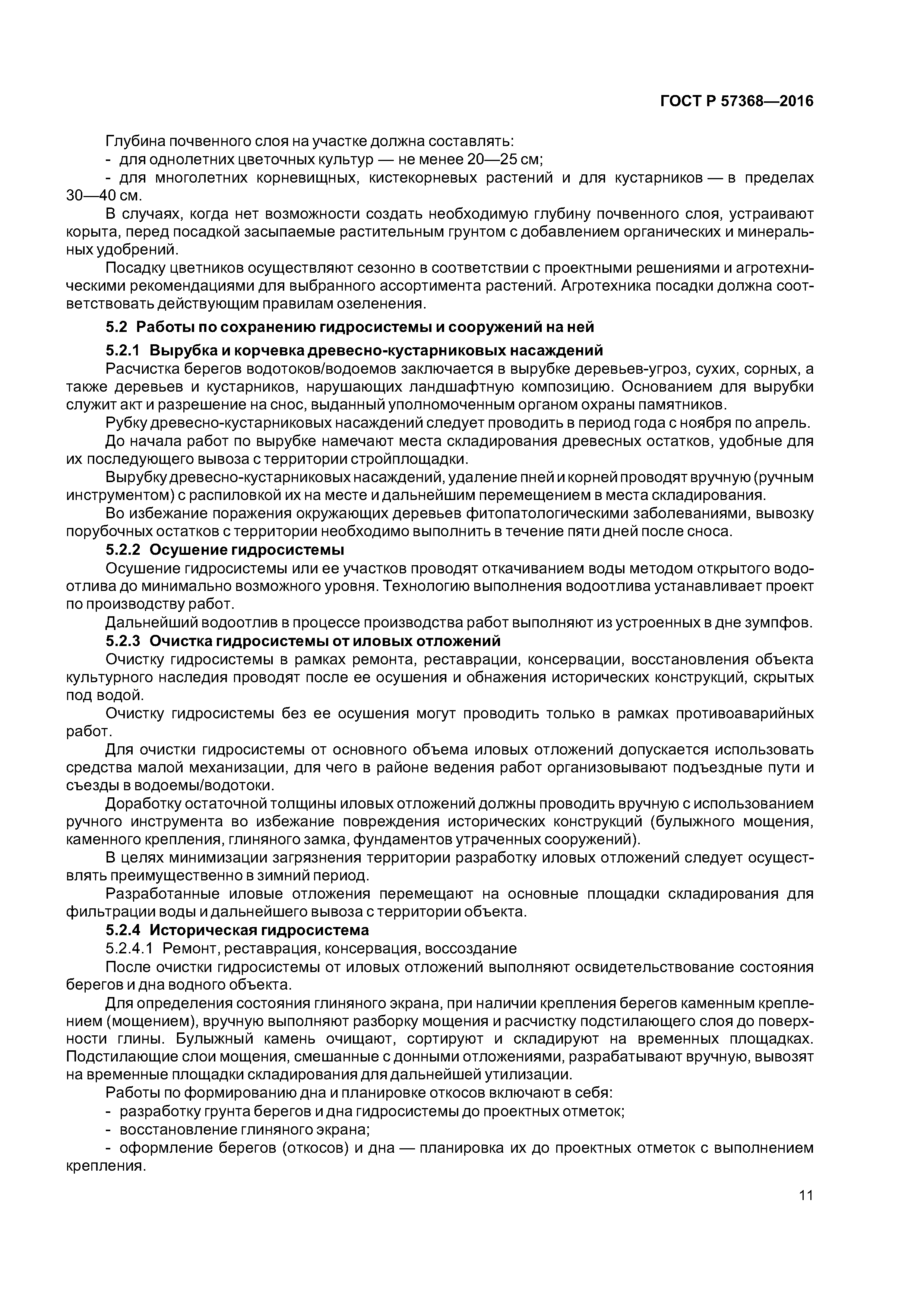 ГОСТ Р 57368—2016

Глубина почвенного слоя на участке должна составлять:

- для однолетних цветочных культур — не менее 20—25 см;

- для многолетних корневищных, кистекорневых растений и для кустарников — в пределах 30—40 см.

В случаях, когда нет возможности создать необходимую глубину почвенного слоя, устраивают корыта, перед посадкой засыпаемые растительным грунтом с добавлением органических и минеральных удобрений.

Посадку цветников осуществляют сезонно в соответствии с проектными решениями и агротехническими рекомендациями для выбранного ассортимента растений. Агротехника посадки должна соответствовать действующим правилам озеленения.

5.2 Работы по сохранению гидросистемы и сооружений на ней

5.2.1 Вырубка и корчевка древесно-кустарниковых насаждений

Расчистка берегов водотоков/водоемов заключается в вырубке деревьев-угроз, сухих, сорных, а также деревьев и кустарников, нарушающих ландшафтную композицию. Основанием для вырубки служит акт и разрешение на снос, выданный уполномоченным органом охраны памятников.

Рубку древесно-кустарниковых насаждений следует проводить в период года с ноября по апрель.

До начала работ по вырубке намечают места складирования древесных остатков, удобные для их последующего вывоза с территории стройплощадки.

Вырубку древесно-кустарниковых насаждений, удаление пней и корней проводят вручную (ручным инструментом) с распиловкой их на месте и дальнейшим перемещением в места складирования.

Во избежание поражения окружающих деревьев фитопатологическими заболеваниями, вывозку порубочных остатков с территории необходимо выполнить в течение пяти дней после сноса.

5.2.2 Осушение гидросистемы

Осушение гидросистемы или ее участков проводят откачиванием воды методом открытого водоотлива до минимально возможного уровня. Технологию выполнения водоотлива устанавливает проект по производству работ.

Дальнейший водоотлив в процессе производства работ выполняют из устроенных в дне зумпфов.

5.2.3 Очистка гидросистемы от иловых отложений

Очистку гидросистемы в рамках ремонта, реставрации, консервации, восстановления объекта культурного наследия проводят после ее осушения и обнажения исторических конструкций, скрытых под водой.

Очистку гидросистемы без ее осушения могут проводить только в рамках противоаварийных работ.

Для очистки гидросистемы от основного объема иловых отложений допускается использовать средства малой механизации, для чего в районе ведения работ организовывают подъездные пути и съезды в водоемы/водотоки.

Доработку остаточной толщины иловых отложений должны проводить вручную с использованием ручного инструмента во избежание повреждения исторических конструкций (булыжного мощения, каменного крепления, глиняного замка, фундаментов утраченных сооружений).

В целях минимизации загрязнения территории разработку иловых отложений следует осуществлять преимущественно в зимний период.

Разработанные иловые отложения перемещают на основные площадки складирования для фильтрации воды и дальнейшего вывоза с территории объекта.

5.2.4 Историческая гидросистема

5.2.4.1 Ремонт, реставрация, консервация, воссоздание

После очистки гидросистемы от иловых отложений выполняют освидетельствование состояния берегов и дна водного объекта.

Для определения состояния глиняного экрана, при наличии крепления берегов каменным креплением (мощением), вручную выполняют разборку мощения и расчистку подстилающего слоя до поверхности глины. Булыжный камень очищают, сортируют и складируют на временных площадках. Подстилающие слои мощения, смешанные с донными отложениями, разрабатывают вручную, вывозят на временные площадки складирования для дальнейшей утилизации.

Работы по формированию дна и планировке откосов включают в себя:

- разработку грунта берегов и дна гидросистемы до проектных отметок;

- восстановление глиняного экрана;

- оформление берегов (откосов) и дна — планировка их до проектных отметок с выполнением крепления.

11